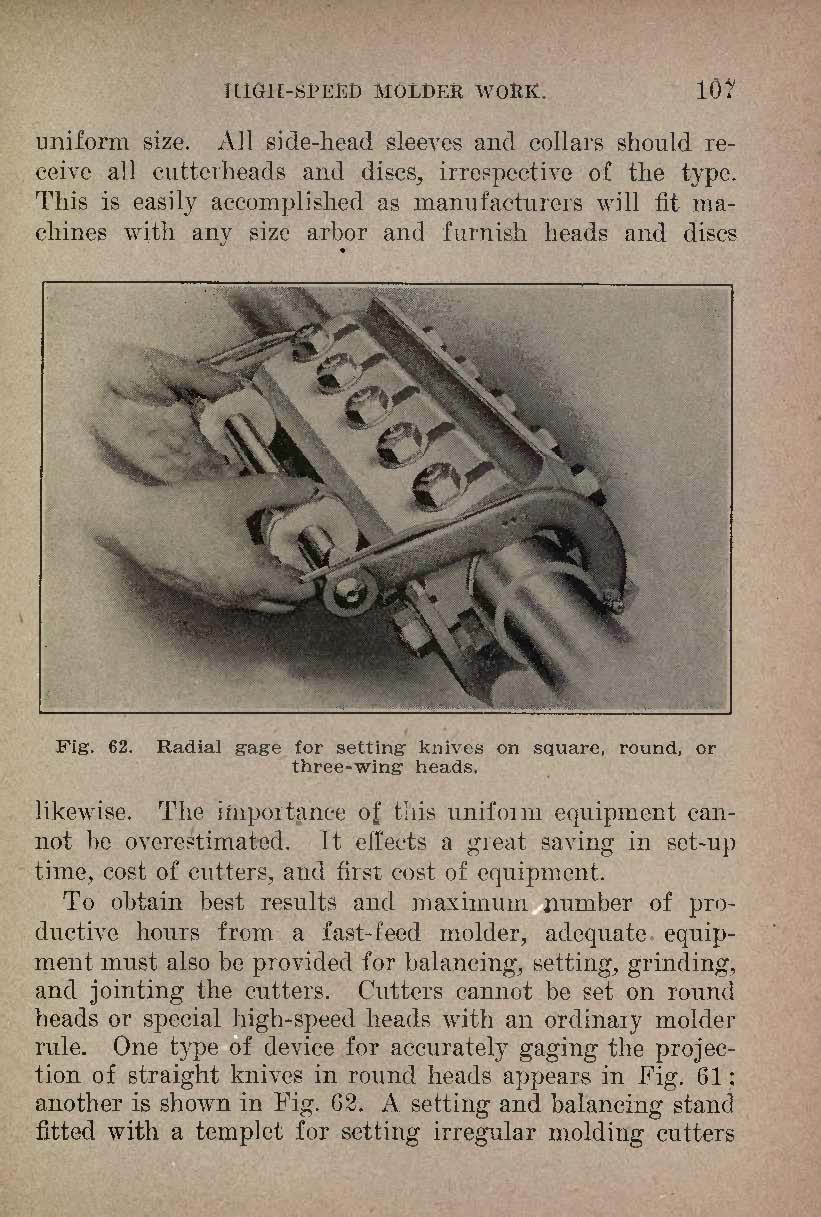 HIGH-SPEED MOLDER WORK. 107

uniform size. All side-head sleeves and collars should receive all cutterheads and discs, irrespective of the type. This is easily accomplished as manufacturers will fit machines with any size arbor and furnish heads and discs

Fig. 62. Radial gage for setting knives on square, round, or three-wing heads.

likewise. The importance of this uniform equipment cannot be overestimated. It effects a great saving in set-up time, cost of cutters, and first cost of equipment.

To obtain best results and maximum number of productive hours from a fast-feed molder, adequate equipment must also be provided for balancing, setting, grinding, and jointing the cutters. Cutters cannot be set on round heads or special high-speed heads with an ordinary molder rule. One type of device for accurately gaging the projection of straight knives in round heads appears in Fig. 61; another is shown in Fig. 62. A setting and balancing stand fitted with a templet for setting irregular molding cutters